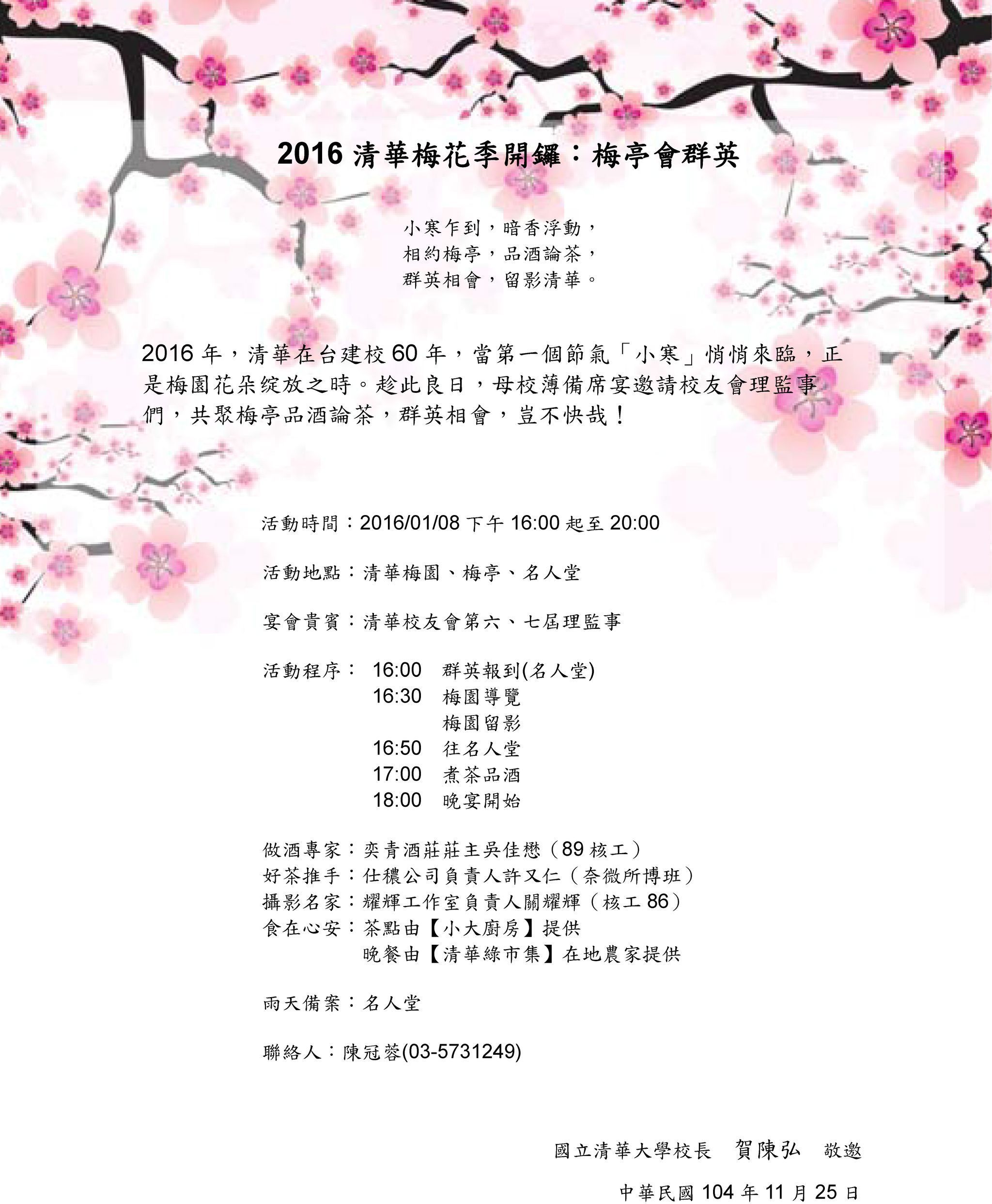 2016 清華梅花季開鑼：梅亭會群英

小寒乍到，暗香浮動，
相約梅亭，品酒論茶，
群英相會，留影清華。

2016 年，清華在台建校 60 年，當第一個節氣「小寒」悄悄來臨，正是梅園花朵綻放之時。趁此良日，母校薄備席宴邀請校友會理監事們，共聚梅亭品酒論茶，群英相會，豈不快哉！

活動時間：2016/01/08 下午 16:00 起至 20:00

活動地點：清華梅園、梅亭、名人堂

宴會貴賓：清華校友會第六、七屆理監事

活動程序： 16:00 群英報到(名人堂)
16:30 梅園導覽
梅園留影
16:50 往名人堂
17:00 煮茶品酒
18:00 晚宴開始

做酒專家：奕青酒莊莊主吳佳懋（89 核工）
好茶推手：仕穠公司負責人許又仁（奈微所博班）
攝影名家：耀輝工作室負責人關耀輝（核工 86）
食在心安：茶點由【小大廚房】提供
晚餐由【清華綠市集】在地農家提供

雨天備案：名人堂

聯絡人：陳冠蓉(03-5731249)

國立清華大學校長 賀陳弘 敬邀

中華民國 104 年 11 月 25 日